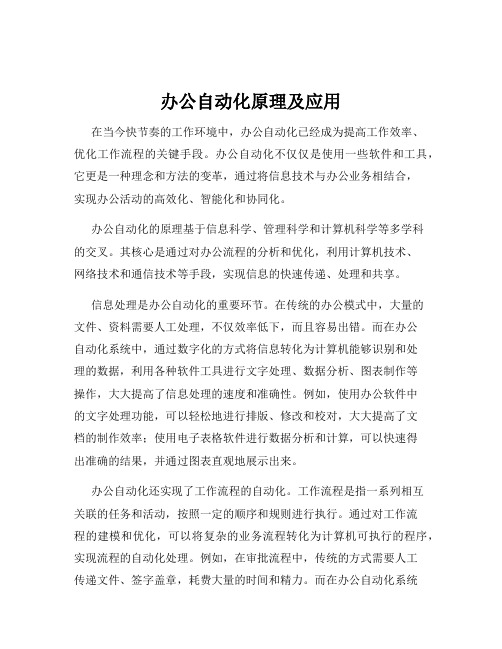 办公自动化原理及应用

在当今快节奏的工作环境中，办公自动化已经成为提高工作效率、优化工作流程的关键手段。办公自动化不仅仅是使用一些软件和工具，它更是一种理念和方法的变革，通过将信息技术与办公业务相结合，实现办公活动的高效化、智能化和协同化。

办公自动化的原理基于信息科学、管理科学和计算机科学等多学科的交叉。其核心是通过对办公流程的分析和优化，利用计算机技术、网络技术和通信技术等手段，实现信息的快速传递、处理和共享。

信息处理是办公自动化的重要环节。在传统的办公模式中，大量的文件、资料需要人工处理，不仅效率低下，而且容易出错。而在办公自动化系统中，通过数字化的方式将信息转化为计算机能够识别和处理的数据，利用各种软件工具进行文字处理、数据分析、图表制作等操作，大大提高了信息处理的速度和准确性。例如，使用办公软件中的文字处理功能，可以轻松地进行排版、修改和校对，大大提高了文档的制作效率；使用电子表格软件进行数据分析和计算，可以快速得出准确的结果，并通过图表直观地展示出来。

办公自动化还实现了工作流程的自动化。工作流程是指一系列相互关联的任务和活动，按照一定的顺序和规则进行执行。通过对工作流程的建模和优化，可以将复杂的业务流程转化为计算机可执行的程序，实现流程的自动化处理。例如，在审批流程中，传统的方式需要人工传递文件、签字盖章，耗费大量的时间和精力。而在办公自动化系统